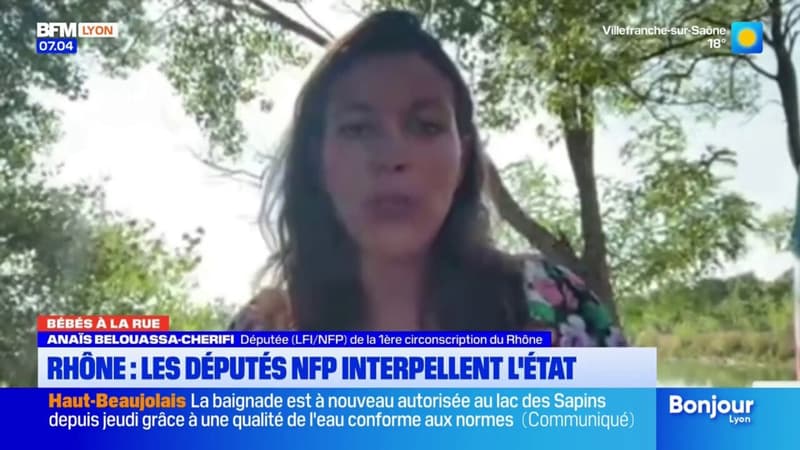 BFM LYON
07.04

Villefranche-sur-Saône
18°

BÉBÉS À LA RUE
ANAÏS BELOUASSA-CHERIFI Députée (LFI/NFP) de la 1ère circonscription du Rhône
RHÔNE : LES DÉPUTÉS NFP INTERPELLENT L'ÉTAT

Haut-Beaujolais La baignade est à nouveau autorisée au lac des Sapins depuis jeudi grâce à une qualité de l'eau conforme aux normes (Communiqué)

Bonjour Lyon